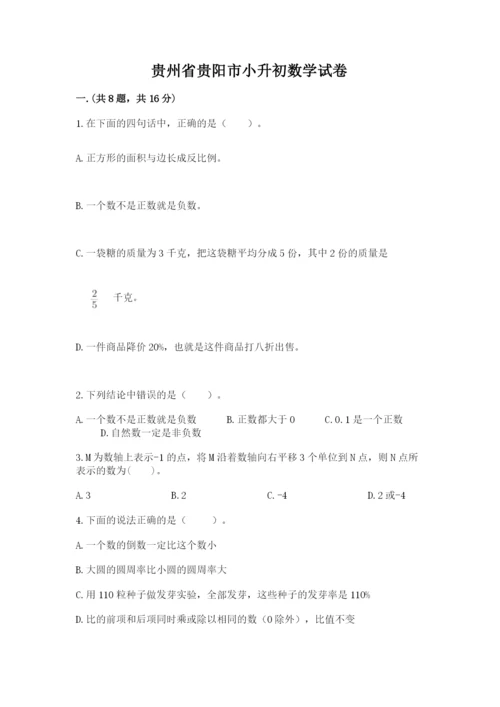 贵州省贵阳市小升初数学试卷

一.(共8题，共16分)

1.在下面的四句话中，正确的是（　　）。

A.正方形的面积与边长成反比例。

B.一个数不是正数就是负数。

C.一袋糖的质量为3千克，把这袋糖平均分成5份，其中2份的质量是

$\frac{2}{5}$ 千克。

D.一件商品降价20%，也就是这件商品打八折出售。

2.下列结论中错误的是（　　）。

A.一个数不是正数就是负数　　B.正数都大于0　　C.0.1是一个正数　　D.自然数一定是非负数

3.M为数轴上表示-1的点，将M沿着数轴向右平移3个单位到N点，则N点所表示的数为(　　)。

A.3　　B.2　　C.-4　　D.2或-4

4.下面的说法正确的是（　　）。

A.一个数的倒数一定比这个数小

B.大圆的圆周率比小圆的圆周率大

C.用110粒种子做发芽实验，全部发芽，这些种子的发芽率是110%

D.比的前项和后项同时乘或除以相同的数（0除外），比值不变